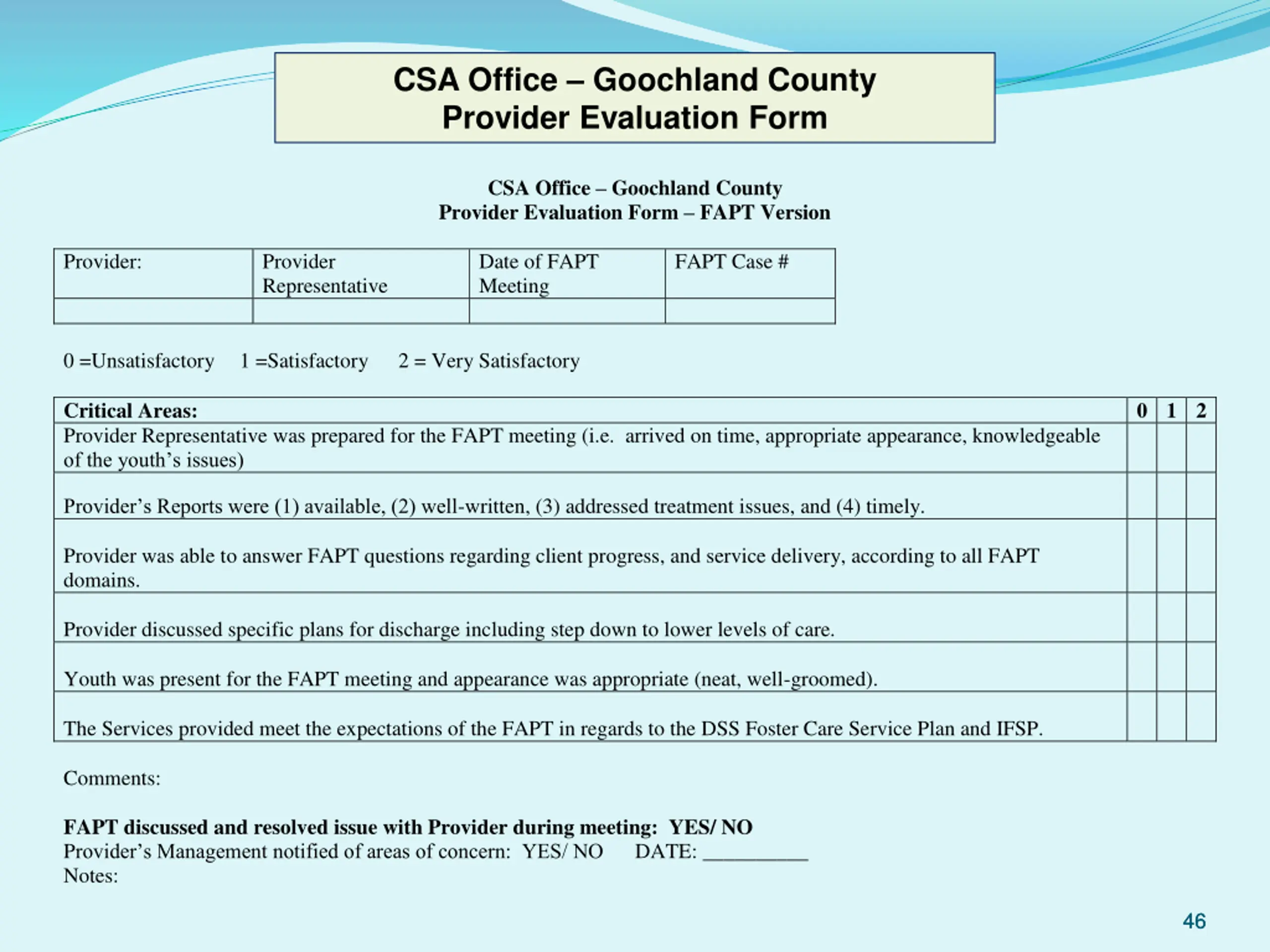 CSA Office – Goochland County
Provider Evaluation Form

CSA Office – Goochland County
Provider Evaluation Form – FAPT Version

| Provider: | Provider Representative | Date of FAPT Meeting | FAPT Case # |
|---|---|---|---|
| | | | |

0 =Unsatisfactory 1 =Satisfactory 2 = Very Satisfactory

| Critical Areas: | 0 | 1 | 2 |
|---|---|---|---|
| Provider Representative was prepared for the FAPT meeting (i.e. arrived on time, appropriate appearance, knowledgeable of the youth's issues) | | | |
| Provider's Reports were (1) available, (2) well-written, (3) addressed treatment issues, and (4) timely. | | | |
| Provider was able to answer FAPT questions regarding client progress, and service delivery, according to all FAPT domains. | | | |
| Provider discussed specific plans for discharge including step down to lower levels of care. | | | |
| Youth was present for the FAPT meeting and appearance was appropriate (neat, well-groomed). | | | |
| The Services provided meet the expectations of the FAPT in regards to the DSS Foster Care Service Plan and IFSP. | | | |

Comments:

FAPT discussed and resolved issue with Provider during meeting: YES/ NO
Provider's Management notified of areas of concern: YES/ NO DATE: __________
Notes:

46